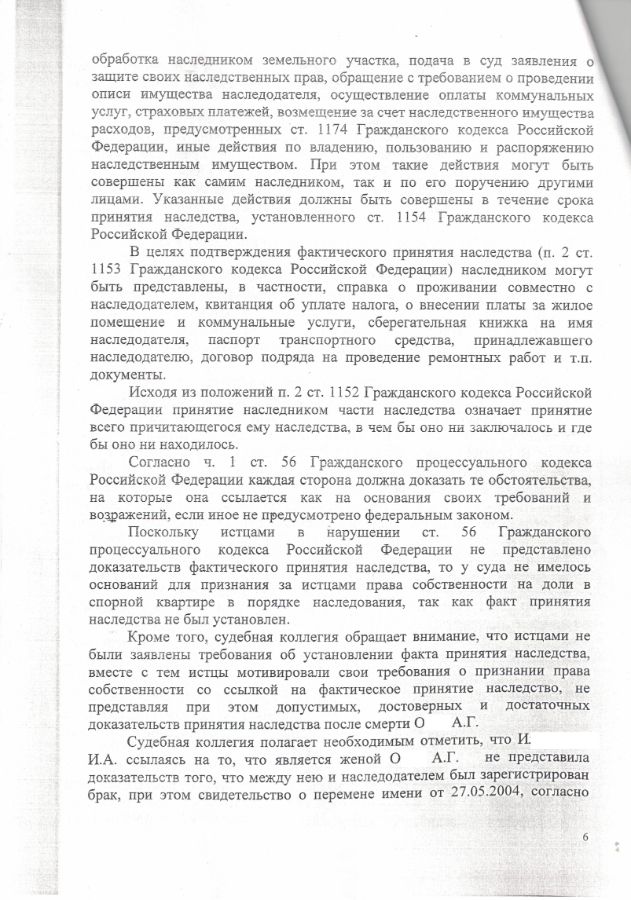 обработка наследником земельного участка, подача в суд заявления о защите своих наследственных прав, обращение с требованием о проведении описи имущества наследодателя, осуществление оплаты коммунальных услуг, страховых платежей, возмещение за счет наследственного имущества расходов, предусмотренных ст. 1174 Гражданского кодекса Российской Федерации, иные действия по владению, пользованию и распоряжению наследственным имуществом. При этом такие действия могут быть совершены как самим наследником, так и по его поручению другими лицами. Указанные действия должны быть совершены в течение срока принятия наследства, установленного ст. 1154 Гражданского кодекса Российской Федерации.

В целях подтверждения фактического принятия наследства (п. 2 ст. 1153 Гражданского кодекса Российской Федерации) наследником могут быть представлены, в частности, справка о проживании совместно с наследодателем, квитанция об уплате налога, о внесении платы за жилое помещение и коммунальные услуги, сберегательная книжка на имя наследодателя, паспорт транспортного средства, принадлежавшего наследодателю, договор подряда на проведение ремонтных работ и т.п. документы.

Исходя из положений п. 2 ст. 1152 Гражданского кодекса Российской Федерации принятие наследником части наследства означает принятие всего причитающегося ему наследства, в чем бы оно ни заключалось и где бы оно ни находилось.

Согласно ч. 1 ст. 56 Гражданского процессуального кодекса Российской Федерации каждая сторона должна доказать те обстоятельства, на которые она ссылается как на основания своих требований и возражений, если иное не предусмотрено федеральным законом.

Поскольку истцами в нарушении ст. 56 Гражданского процессуального кодекса Российской Федерации не представлено доказательств фактического принятия наследства, то у суда не имелось оснований для признания за истцами права собственности на доли в спорной квартире в порядке наследования, так как факт принятия наследства не был установлен.

Кроме того, судебная коллегия обращает внимание, что истцами не были заявлены требования об установлении факта принятия наследства, вместе с тем истцы мотивировали свои требования о признании права собственности со ссылкой на фактическое принятие наследство, не представляя при этом допустимых, достоверных и достаточных доказательств принятия наследства после смерти О А.Г.

Судебная коллегия полагает необходимым отметить, что И. И.А. ссылаясь на то, что является женой О А.Г. не представила доказательств того, что между нею и наследодателем был зарегистрирован брак, при этом свидетельство о перемене имени от 27.05.2004, согласно

6